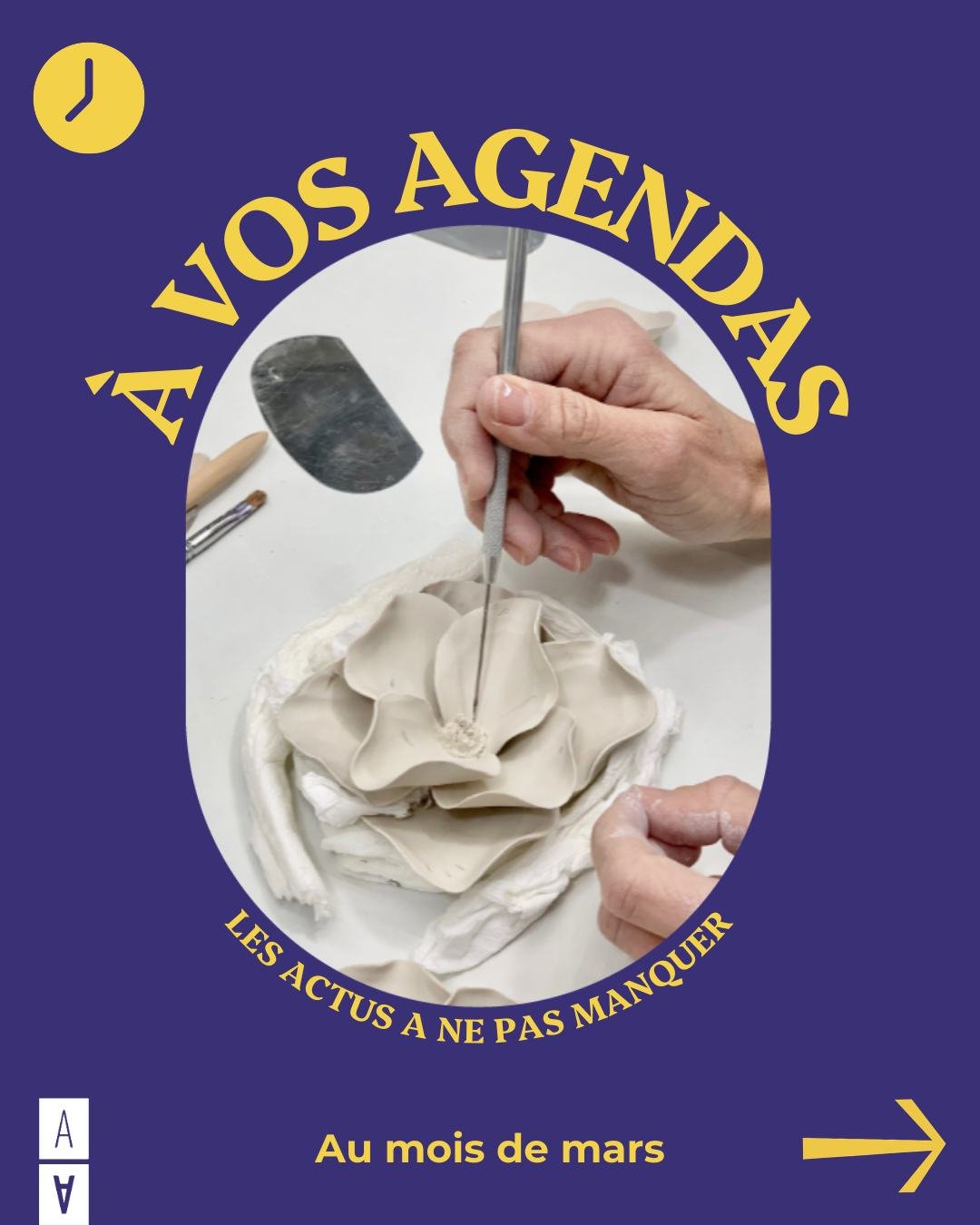 À VOS AGENDAS

LES ACTUS A NE PAS MANQUER

A
A

Au mois de mars